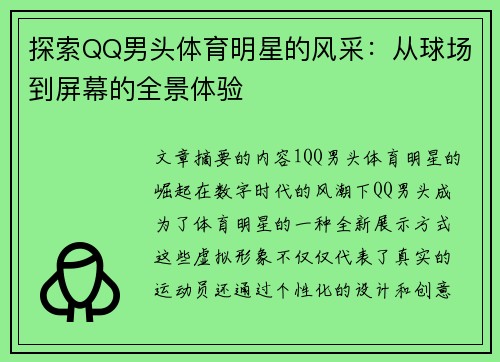 探索QQ男头体育明星的风采：从球场到屏幕的全景体验

文章摘要的内容1QQ男头体育明星的崛起在数字时代的风潮下QQ男头成为了体育明星的一种全新展示方式这些虚拟形象不仅仅代表了真实的运动员还通过个性化的设计和创意